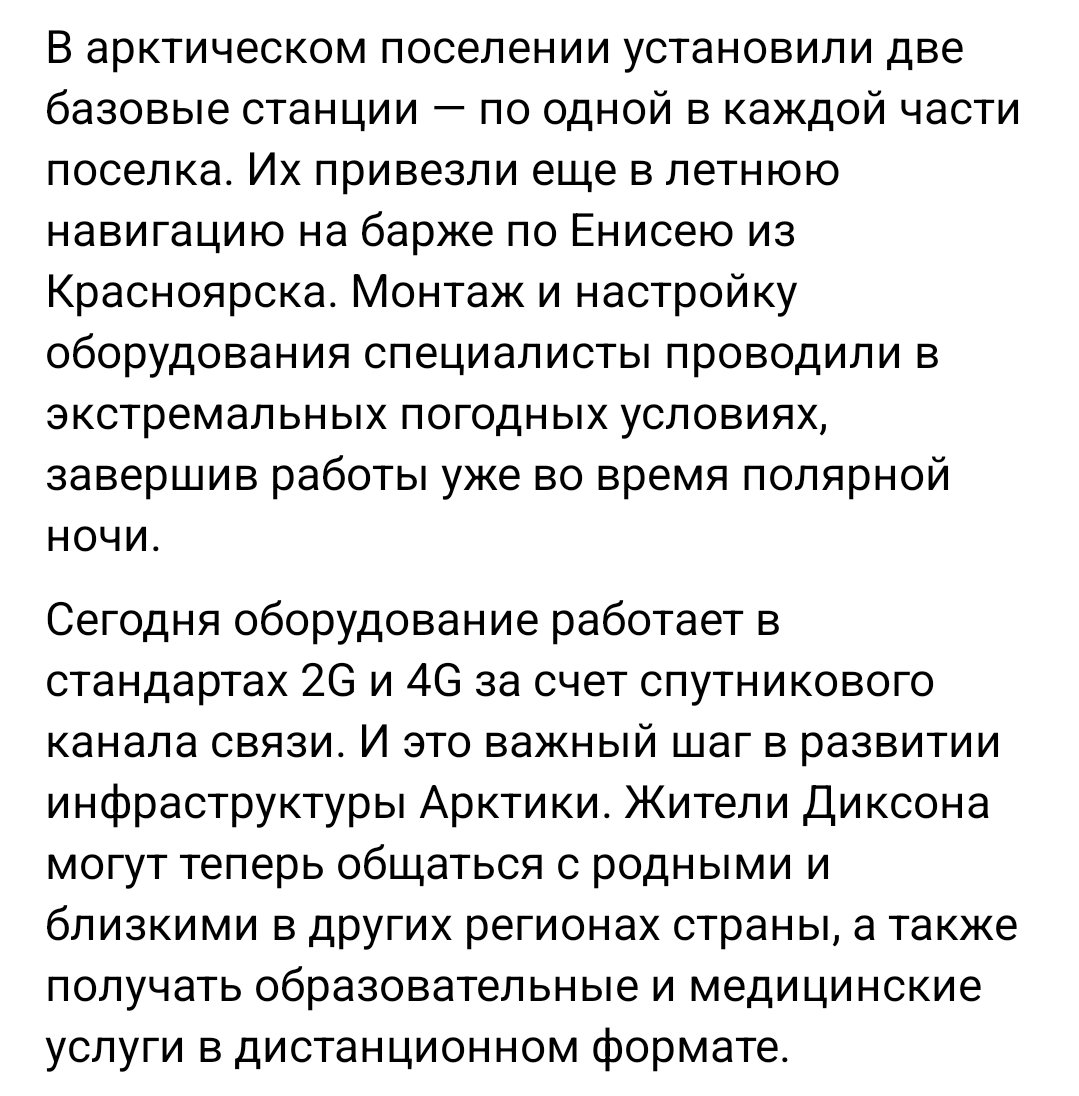 В арктическом поселении установили две базовые станции — по одной в каждой части поселка. Их привезли еще в летнюю навигацию на барже по Енисею из Красноярска. Монтаж и настройку оборудования специалисты проводили в экстремальных погодных условиях, завершив работы уже во время полярной ночи.

Сегодня оборудование работает в стандартах 2G и 4G за счет спутникового канала связи. И это важный шаг в развитии инфраструктуры Арктики. Жители Диксона могут теперь общаться с родными и близкими в других регионах страны, а также получать образовательные и медицинские услуги в дистанционном формате.